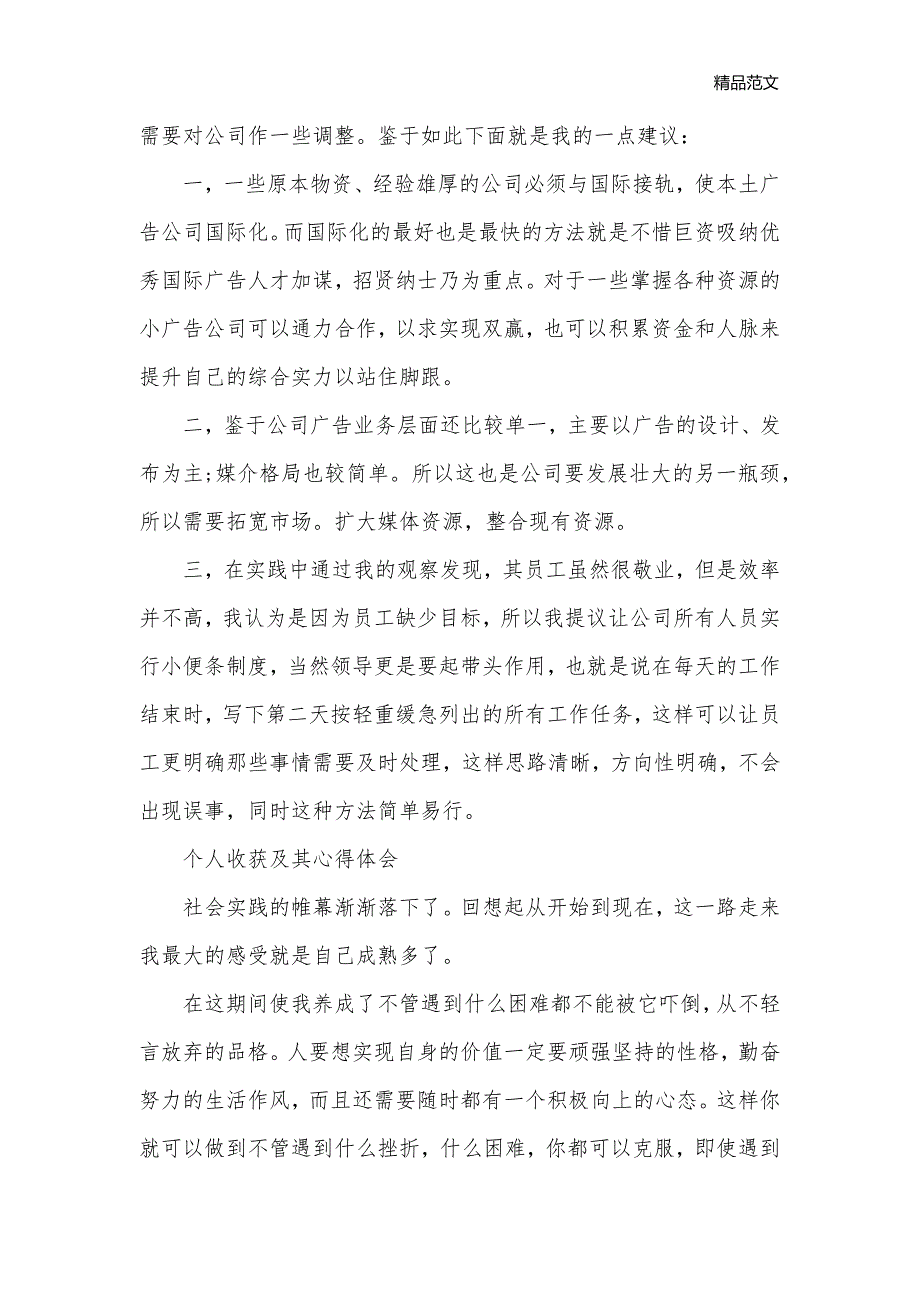 精品范文

需要对公司作一些调整。鉴于如此下面就是我的一点建议：

一，一些原本物资、经验雄厚的公司必须与国际接轨，使本土广告公司国际化。而国际化的最好也是最快的方法就是不惜巨资吸纳优秀国际广告人才加谋，招贤纳士乃为重点。对于一些掌握各种资源的小广告公司可以通力合作，以求实现双赢，也可以积累资金和人脉来提升自己的综合实力以站住脚跟。

二，鉴于公司广告业务层面还比较单一，主要以广告的设计、发布为主;媒介格局也较简单。所以这也是公司要发展壮大的另一瓶颈，所以需要拓宽市场。扩大媒体资源，整合现有资源。

三，在实践中通过我的观察发现，其员工虽然很敬业，但是效率并不高，我认为是因为员工缺少目标，所以我提议让公司所有人员实行小便条制度，当然领导更是要起带头作用，也就是说在每天的工作结束时，写下第二天按轻重缓急列出的所有工作任务，这样可以让员工更明确那些事情需要及时处理，这样思路清晰，方向性明确，不会出现误事，同时这种方法简单易行。

个人收获及其心得体会

社会实践的帷幕渐渐落下了。回想起从开始到现在，这一路走来我最大的感受就是自己成熟多了。

在这期间使我养成了不管遇到什么困难都不能被它吓倒，从不轻言放弃的品格。人要想实现自身的价值一定要顽强坚持的性格，勤奋努力的生活作风，而且还需要随时都有一个积极向上的心态。这样你就可以做到不管遇到什么挫折，什么困难，你都可以克服，即使遇到